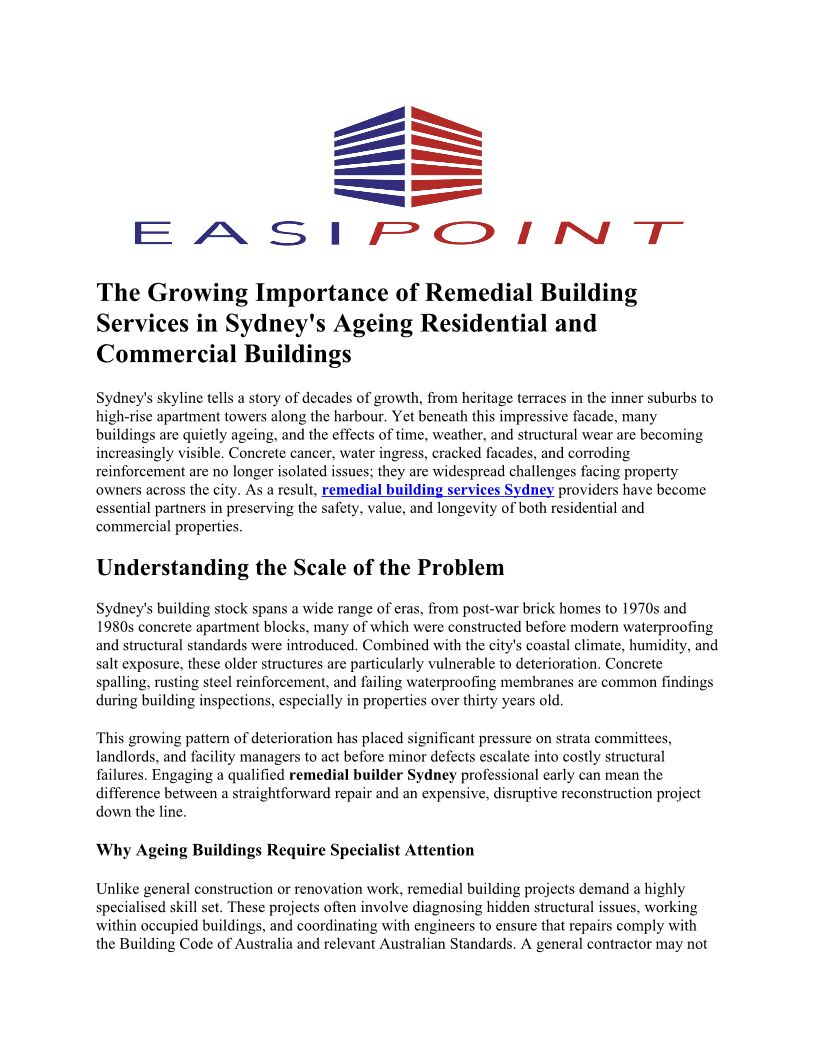 EASIPOINT

The Growing Importance of Remedial Building Services in Sydney's Ageing Residential and Commercial Buildings

Sydney's skyline tells a story of decades of growth, from heritage terraces in the inner suburbs to high-rise apartment towers along the harbour. Yet beneath this impressive facade, many buildings are quietly ageing, and the effects of time, weather, and structural wear are becoming increasingly visible. Concrete cancer, water ingress, cracked facades, and corroding reinforcement are no longer isolated issues; they are widespread challenges facing property owners across the city. As a result, remedial building services Sydney providers have become essential partners in preserving the safety, value, and longevity of both residential and commercial properties.

Understanding the Scale of the Problem

Sydney's building stock spans a wide range of eras, from post-war brick homes to 1970s and 1980s concrete apartment blocks, many of which were constructed before modern waterproofing and structural standards were introduced. Combined with the city's coastal climate, humidity, and salt exposure, these older structures are particularly vulnerable to deterioration. Concrete spalling, rusting steel reinforcement, and failing waterproofing membranes are common findings during building inspections, especially in properties over thirty years old.

This growing pattern of deterioration has placed significant pressure on strata committees, landlords, and facility managers to act before minor defects escalate into costly structural failures. Engaging a qualified remedial builder Sydney professional early can mean the difference between a straightforward repair and an expensive, disruptive reconstruction project down the line.

Why Ageing Buildings Require Specialist Attention

Unlike general construction or renovation work, remedial building projects demand a highly specialised skill set. These projects often involve diagnosing hidden structural issues, working within occupied buildings, and coordinating with engineers to ensure that repairs comply with the Building Code of Australia and relevant Australian Standards. A general contractor may not